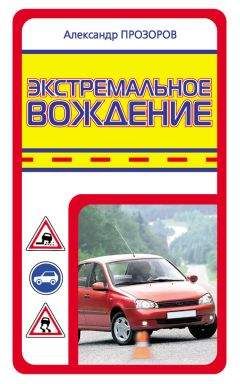 Александр ПРОЗОРОВ

ЭКСТРЕМАЛЬНОЕ ВОЖДЕНИЕ